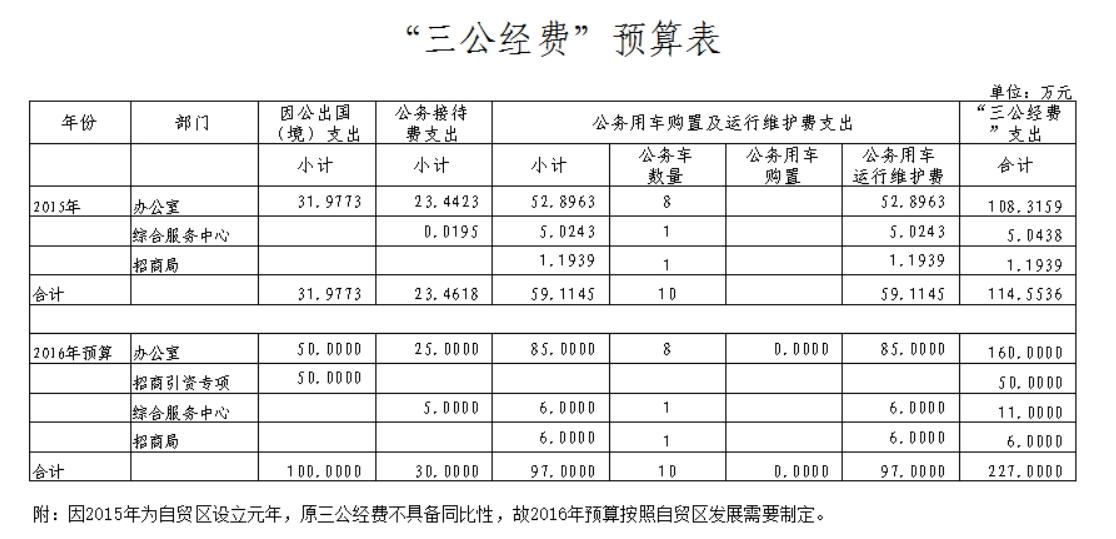 “三公经费” 预算表

单位：万元

| 年份 | 部门 | 因公出国（境）支出 | 公务接待费支出 | 公务用车购置及运行维护费支出 | | | | “三公经费”支出 |
|---|---|---|---|---|---|---|---|---|
| | | 小计 | 小计 | 小计 | 公务车数量 | 公务用车购置 | 公务用车运行维护费 | 合计 |
| 2015年 | 办公室 | 31.9773 | 23.4423 | 52.8963 | 8 | | 52.8963 | 108.3159 |
| | 综合服务中心 | | 0.0195 | 5.0243 | 1 | | 5.0243 | 5.0438 |
| | 招商局 | | | 1.1939 | 1 | | 1.1939 | 1.1939 |
| 合计 | | 31.9773 | 23.4618 | 59.1145 | 10 | | 59.1145 | 114.5536 |
| | | | | | | | | |
| 2016年预算 | 办公室 | 50.0000 | 25.0000 | 85.0000 | 8 | 0.0000 | 85.0000 | 160.0000 |
| | 招商引资专项 | 50.0000 | | | | | | 50.0000 |
| | 综合服务中心 | | 5.0000 | 6.0000 | 1 | | 6.0000 | 11.0000 |
| | 招商局 | | | 6.0000 | 1 | | 6.0000 | 6.0000 |
| 合计 | | 100.0000 | 30.0000 | 97.0000 | 10 | 0.0000 | 97.0000 | 227.0000 |

附：因2015年为自贸区设立元年，原三公经费不具备同比性，故2016年预算按照自贸区发展需要制定。